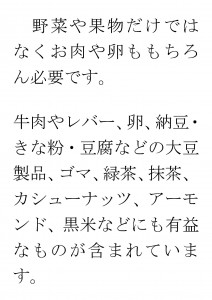 野菜や果物だけではなくお肉や卵ももちろん必要です。

牛肉やレバー、卵、納豆・きな粉・豆腐などの大豆製品、ゴマ、緑茶、抹茶、カシューナッツ、アーモンド、黒米などにも有益なものが含まれています。